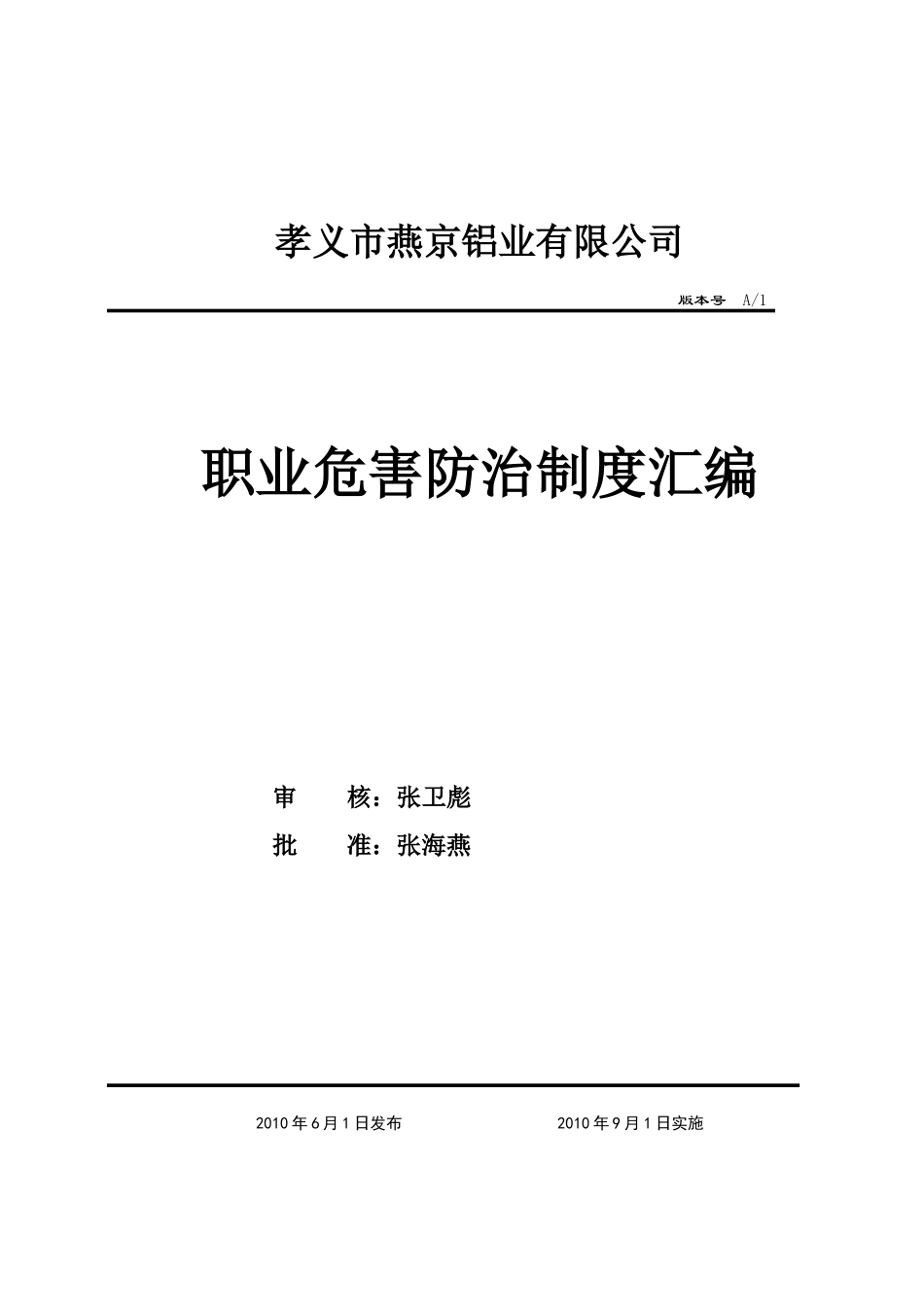 孝义市燕京铝业有限公司

版本号 A/1

职业危害防治制度汇编

审 核：张卫彪

批 准：张海燕

2010年6月1日发布 2010年9月1日实施